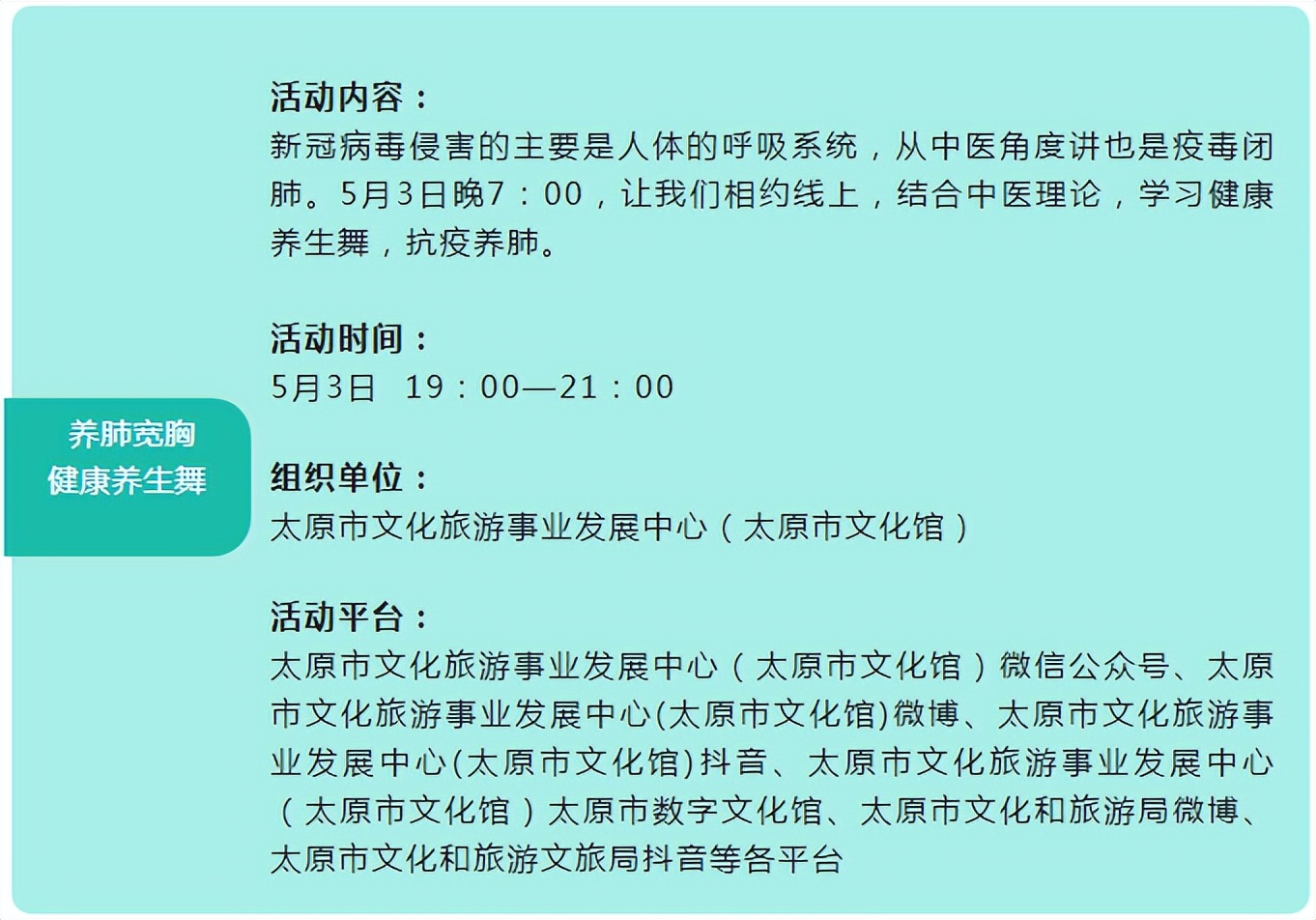 养肺宽胸
健康养生舞

活动内容：
新冠病毒侵害的主要是人体的呼吸系统，从中医角度讲也是疫毒闭肺。5月3日晚7：00，让我们相约线上，结合中医理论，学习健康养生舞，抗疫养肺。

活动时间：
5月3日 19：00—21：00

组织单位：
太原市文化旅游事业发展中心（太原市文化馆）

活动平台：
太原市文化旅游事业发展中心（太原市文化馆）微信公众号、太原市文化旅游事业发展中心(太原市文化馆)微博、太原市文化旅游事业发展中心(太原市文化馆)抖音、太原市文化旅游事业发展中心（太原市文化馆）太原市数字文化馆、太原市文化和旅游局微博、太原市文化和旅游文旅局抖音等各平台